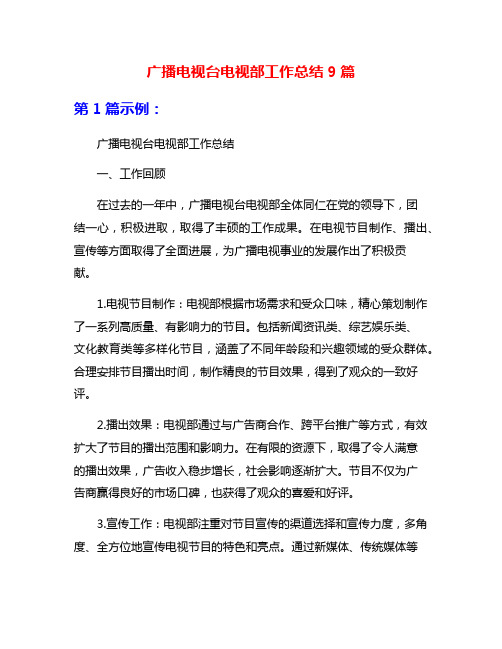 广播电视台电视部工作总结 9 篇

第 1 篇示例：

广播电视台电视部工作总结

一、工作回顾

在过去的一年中，广播电视台电视部全体同仁在党的领导下，团结一心，积极进取，取得了丰硕的工作成果。在电视节目制作、播出、宣传等方面取得了全面进展，为广播电视事业的发展作出了积极贡献。

1.电视节目制作：电视部根据市场需求和受众口味，精心策划制作了一系列高质量、有影响力的节目。包括新闻资讯类、综艺娱乐类、文化教育类等多样化节目，涵盖了不同年龄段和兴趣领域的受众群体。合理安排节目播出时间，制作精良的节目效果，得到了观众的一致好评。

2.播出效果：电视部通过与广告商合作、跨平台推广等方式，有效扩大了节目的播出范围和影响力。在有限的资源下，取得了令人满意的播出效果，广告收入稳步增长，社会影响逐渐扩大。节目不仅为广告商赢得良好的市场口碑，也获得了观众的喜爱和好评。

3.宣传工作：电视部注重对节目宣传的渠道选择和宣传力度，多角度、全方位地宣传电视节目的特色和亮点。通过新媒体、传统媒体等